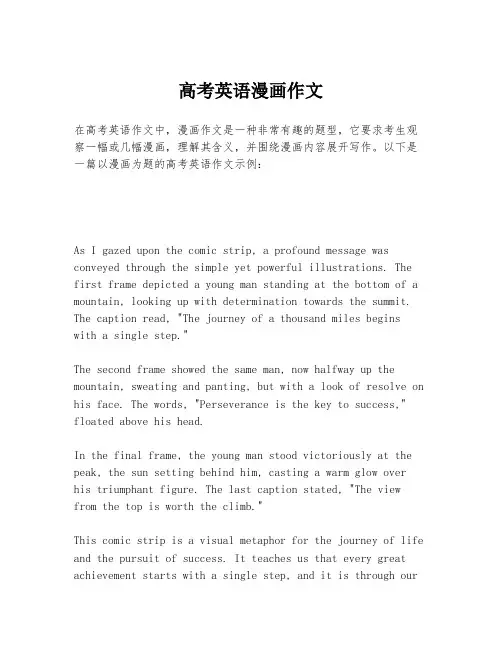 高考英语漫画作文

在高考英语作文中，漫画作文是一种非常有趣的题型，它要求考生观察一幅或几幅漫画，理解其含义，并围绕漫画内容展开写作。以下是一篇以漫画为题的高考英语作文示例：

As I gazed upon the comic strip, a profound message was conveyed through the simple yet powerful illustrations. The first frame depicted a young man standing at the bottom of a mountain, looking up with determination towards the summit. The caption read, "The journey of a thousand miles begins with a single step."

The second frame showed the same man, now halfway up the mountain, sweating and panting, but with a look of resolve on his face. The words, "Perseverance is the key to success," floated above his head.

In the final frame, the young man stood victoriously at the peak, the sun setting behind him, casting a warm glow over his triumphant figure. The last caption stated, "The view from the top is worth the climb."

This comic strip is a visual metaphor for the journey of life and the pursuit of success. It teaches us that every great achievement starts with a single step, and it is through our